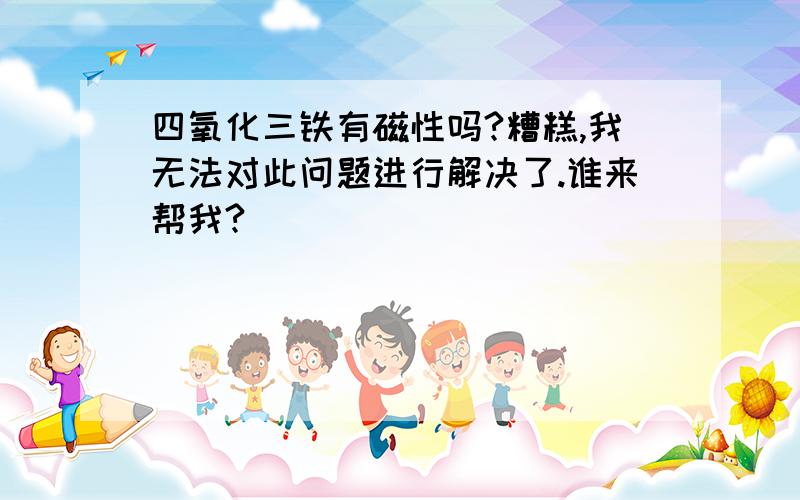 四氧化三铁有磁性吗?糟糕,我无法对此问题进行解决了.谁来帮我?